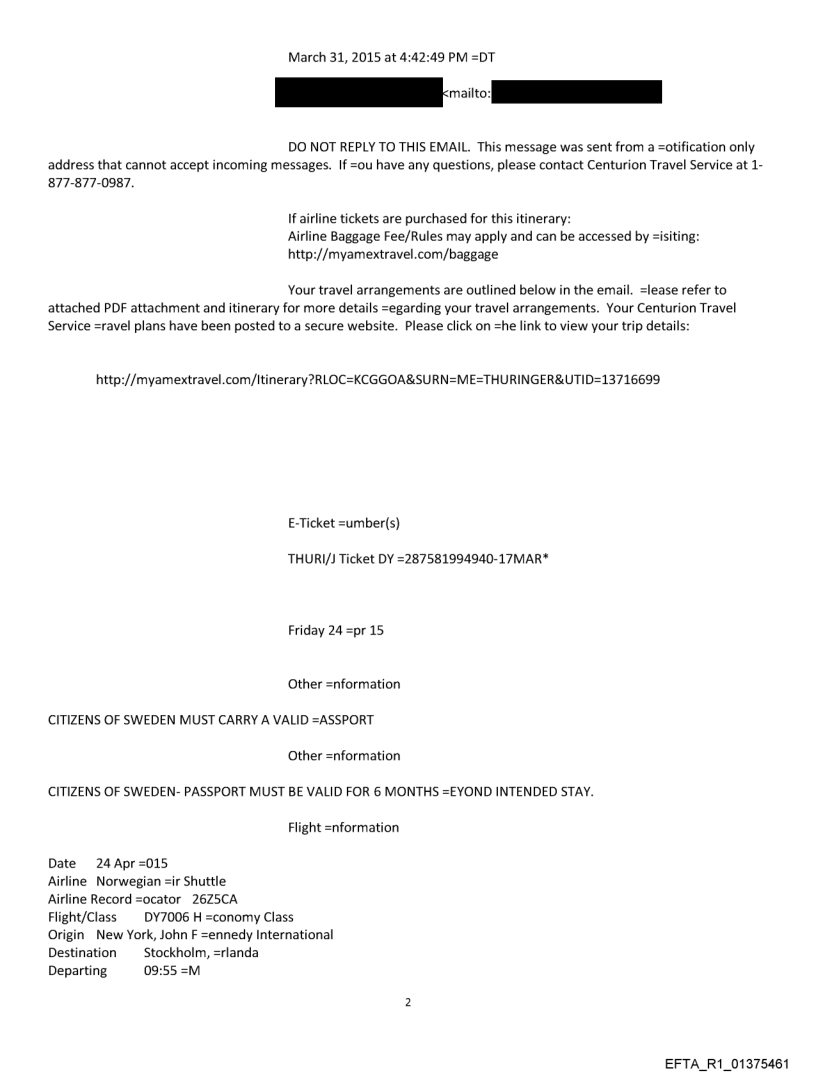 March 31, 2015 at 4:42:49 PM =DT

<mailto:

DO NOT REPLY TO THIS EMAIL. This message was sent from a =otification only address that cannot accept incoming messages. If =ou have any questions, please contact Centurion Travel Service at 1-877-877-0987.

If airline tickets are purchased for this itinerary:
Airline Baggage Fee/Rules may apply and can be accessed by =isiting:
http://myamextravel.com/baggage

Your travel arrangements are outlined below in the email. =lease refer to attached PDF attachment and itinerary for more details =egarding your travel arrangements. Your Centurion Travel Service =ravel plans have been posted to a secure website. Please click on =he link to view your trip details:

http://myamextravel.com/Itinerary?RLOC=KCGGOA&SURN=ME=THURINGER&UTID=13716699

E-Ticket =umber(s)

THURI/J Ticket DY =287581994940-17MAR*

Friday 24 =pr 15

Other =nformation

CITIZENS OF SWEDEN MUST CARRY A VALID =ASSPORT

Other =nformation

CITIZENS OF SWEDEN- PASSPORT MUST BE VALID FOR 6 MONTHS =EYOND INTENDED STAY.

Flight =nformation

Date 24 Apr =015
Airline Norwegian =ir Shuttle
Airline Record =ocator 26Z5CA
Flight/Class DY7006 H =conomy Class
Origin New York, John F =ennedy International
Destination Stockholm, =rlanda
Departing 09:55 =M

2

EFTA_R1_01375461